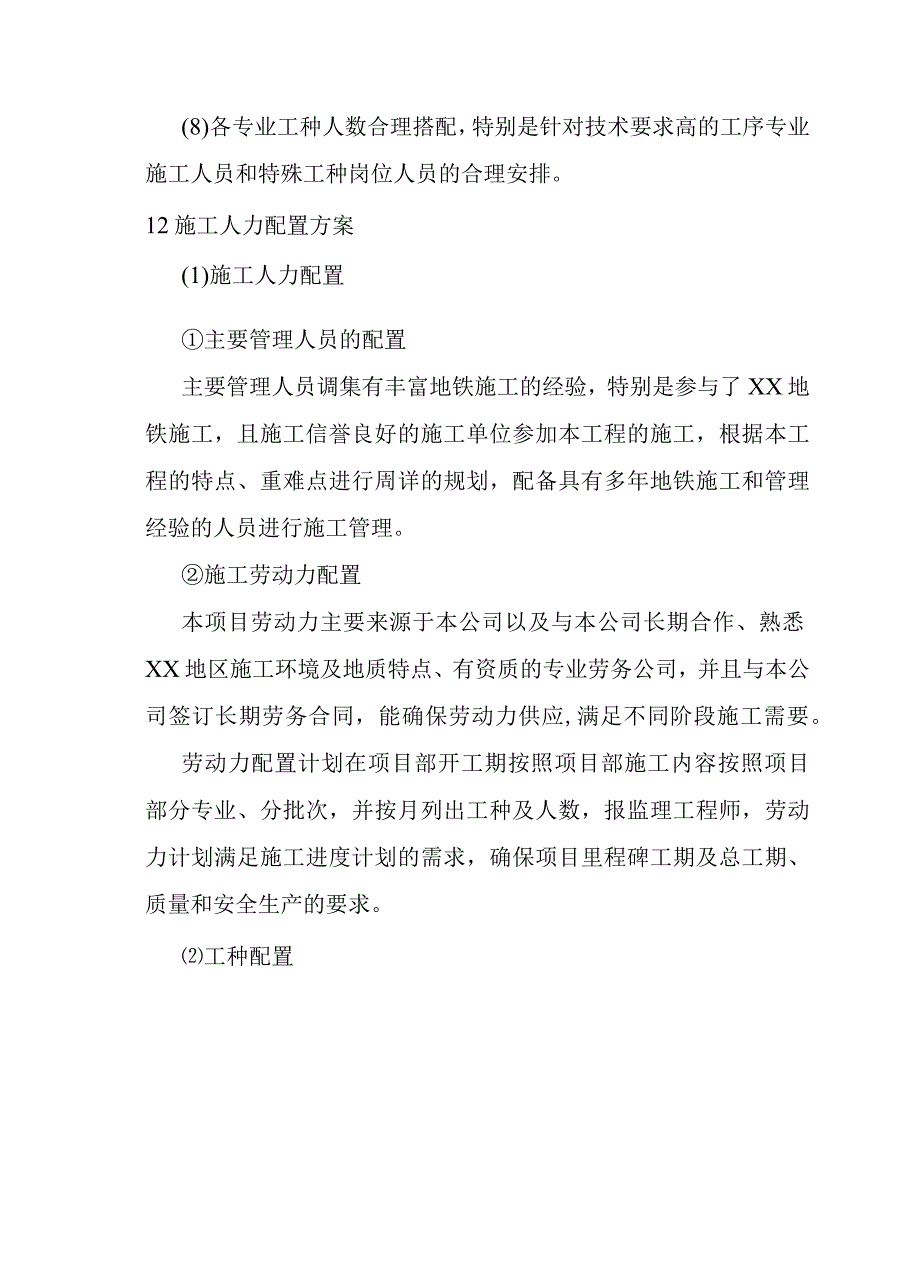 (8)各专业工种人数合理搭配，特别是针对技术要求高的工序专业施工人员和特殊工种岗位人员的合理安排。

12 施工人力配置方案

(1)施工人力配置

①主要管理人员的配置

主要管理人员调集有丰富地铁施工的经验，特别是参与了 XX 地铁施工，且施工信誉良好的施工单位参加本工程的施工，根据本工程的特点、重难点进行周详的规划，配备具有多年地铁施工和管理经验的人员进行施工管理。

②施工劳动力配置

本项目劳动力主要来源于本公司以及与本公司长期合作、熟悉 XX 地区施工环境及地质特点、有资质的专业劳务公司，并且与本公司签订长期劳务合同，能确保劳动力供应，满足不同阶段施工需要。

劳动力配置计划在项目部开工期按照项目部施工内容按照项目部分专业、分批次，并按月列出工种及人数，报监理工程师，劳动力计划满足施工进度计划的需求，确保项目里程碑工期及总工期、质量和安全生产的要求。

⑵工种配置